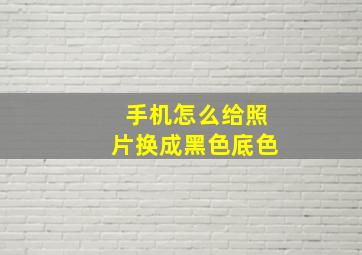 手机怎么给照片换成黑色底色